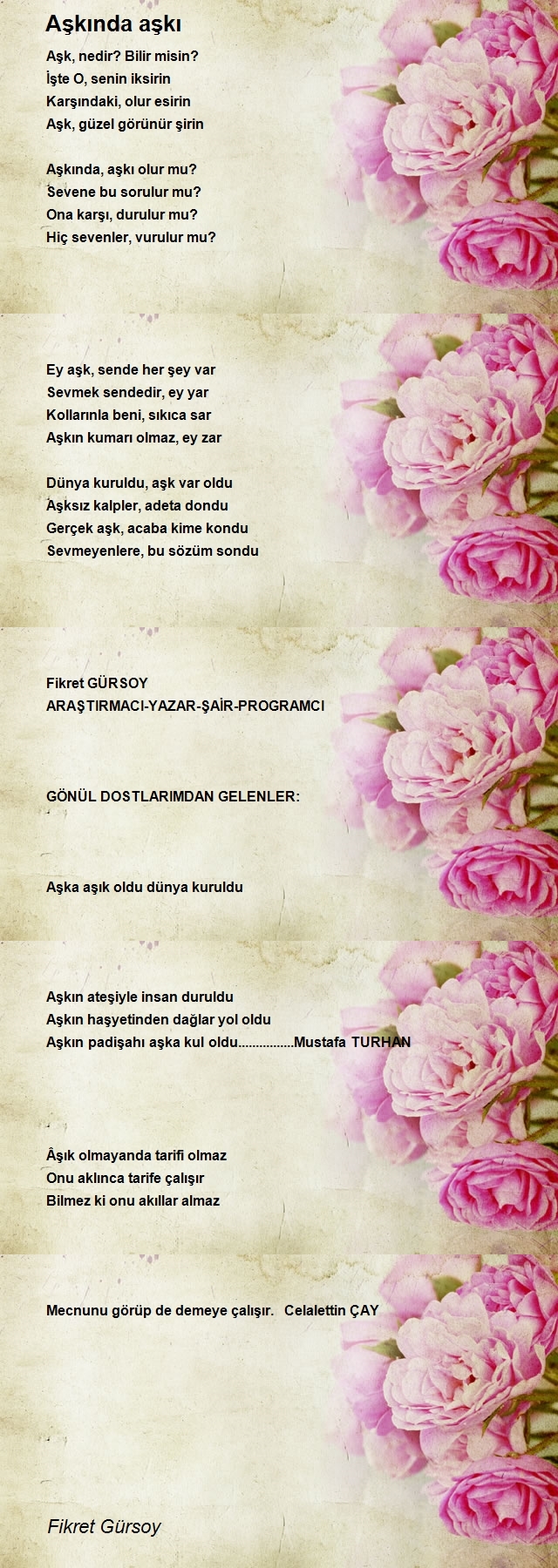 Aşkında aşkı

Aşk, nedir? Bilir misin?
İşte O, senin iksirin
Karşındaki, olur esirin
Aşk, güzel görünür şirin

Aşkında, aşkı olur mu?
Sevene bu sorulur mu?
Ona karşı, durulur mu?
Hiç sevenler, vurulur mu?

Ey aşk, sende her şey var
Sevmek sendedir, ey yar
Kollarınla beni, sıkıca sar
Aşkın kumarı olmaz, ey zar

Dünya kuruldu, aşk var oldu
Aşksız kalpler, adeta dondu
Gerçek aşk, acaba kime kondu
Sevmeyenlere, bu sözüm sondu

Fikret GÜRSOY
ARAŞTIRMACI-YAZAR-ŞAİR-PROGRAMCI

GÖNÜL DOSTLARIMDAN GELENLER:

Aşka aşık oldu dünya kuruldu

Aşkın ateşiyle insan duruldu
Aşkın haşyetinden dağlar yol oldu
Aşkın padişahı aşka kul oldu................Mustafa TURHAN

Âşık olmayanda tarifi olmaz
Onu aklınca tarife çalışır
Bilmez ki onu akıllar almaz

Mecnunu görüp de demeye çalışır. Celalettin ÇAY

Fikret Gürsoy